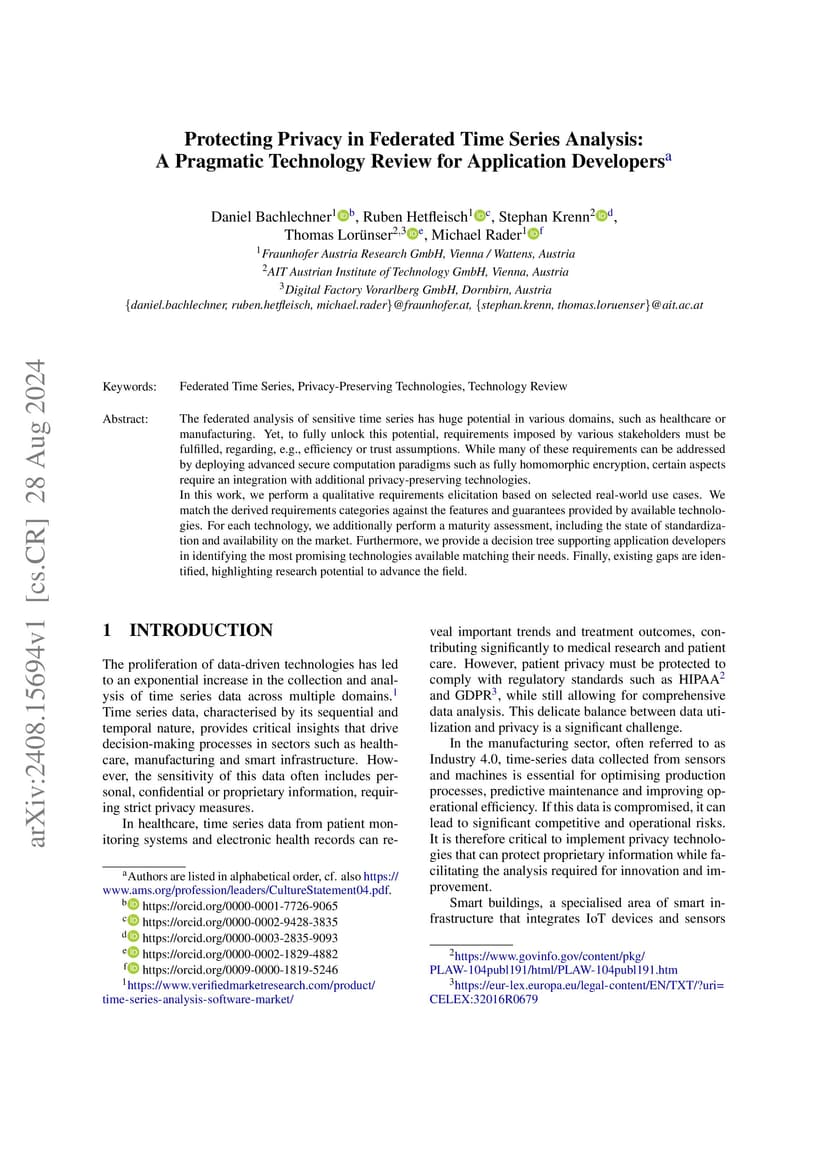 arXiv:2408.15694v1 [cs.CR] 28 Aug 2024

Protecting Privacy in Federated Time Series Analysis: A Pragmatic Technology Review for Application Developers$^{a}$

Daniel Bachlechner$^{1}$ $^{b}$, Ruben Hetfleisch$^{1}$ $^{c}$, Stephan Krenn$^{2}$ $^{d}$, Thomas Lorünser$^{2,3}$ $^{e}$, Michael Rader$^{1}$ $^{f}$

$^{1}$Fraunhofer Austria Research GmbH, Vienna / Wattens, Austria
$^{2}$AIT Austrian Institute of Technology GmbH, Vienna, Austria
$^{3}$Digital Factory Vorarlberg GmbH, Dornbirn, Austria
{daniel.bachlechner, ruben.hetfleisch, michael.rader}@fraunhofer.at, {stephan.krenn, thomas.loruenser}@ait.ac.at

Keywords: Federated Time Series, Privacy-Preserving Technologies, Technology Review

Abstract: The federated analysis of sensitive time series has huge potential in various domains, such as healthcare or manufacturing. Yet, to fully unlock this potential, requirements imposed by various stakeholders must be fulfilled, regarding, e.g., efficiency or trust assumptions. While many of these requirements can be addressed by deploying advanced secure computation paradigms such as fully homomorphic encryption, certain aspects require an integration with additional privacy-preserving technologies.
In this work, we perform a qualitative requirements elicitation based on selected real-world use cases. We match the derived requirements categories against the features and guarantees provided by available technologies. For each technology, we additionally perform a maturity assessment, including the state of standardization and availability on the market. Furthermore, we provide a decision tree supporting application developers in identifying the most promising technologies available matching their needs. Finally, existing gaps are identified, highlighting research potential to advance the field.

1 INTRODUCTION

The proliferation of data-driven technologies has led to an exponential increase in the collection and analysis of time series data across multiple domains.$^{1}$ Time series data, characterised by its sequential and temporal nature, provides critical insights that drive decision-making processes in sectors such as healthcare, manufacturing and smart infrastructure. However, the sensitivity of this data often includes personal, confidential or proprietary information, requiring strict privacy measures.

In healthcare, time series data from patient monitoring systems and electronic health records can reveal important trends and treatment outcomes, contributing significantly to medical research and patient care. However, patient privacy must be protected to comply with regulatory standards such as HIPAA$^{2}$ and GDPR$^{3}$, while still allowing for comprehensive data analysis. This delicate balance between data utilization and privacy is a significant challenge.

In the manufacturing sector, often referred to as Industry 4.0, time-series data collected from sensors and machines is essential for optimising production processes, predictive maintenance and improving operational efficiency. If this data is compromised, it can lead to significant competitive and operational risks. It is therefore critical to implement privacy technologies that can protect proprietary information while facilitating the analysis required for innovation and improvement.

Smart buildings, a specialised area of smart infrastructure that integrates IoT devices and sensors

$^{a}$Authors are listed in alphabetical order, cf. also https://www.ams.org/profession/leaders/CultureStatement04.pdf.
$^{b}$ https://orcid.org/0000-0001-7726-9065
$^{c}$ https://orcid.org/0000-0002-9428-3835
$^{d}$ https://orcid.org/0000-0003-2835-9093
$^{e}$ https://orcid.org/0000-0002-1829-4882
$^{f}$ https://orcid.org/0009-0000-1819-5246
$^{1}$https://www.verifiedmarketresearch.com/product/time-series-analysis-software-market/

$^{2}$https://www.govinfo.gov/content/pkg/PLAW-104publ191/html/PLAW-104publ191.htm
$^{3}$https://eur-lex.europa.eu/legal-content/EN/TXT/?uri=CELEX:32016R0679